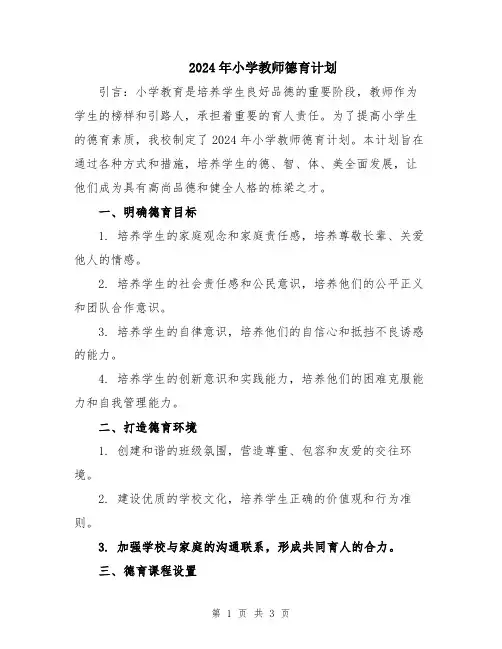 2024年小学教师德育计划

引言：小学教育是培养学生良好品德的重要阶段，教师作为学生的榜样和引路人，承担着重要的育人责任。为了提高小学生的德育素质，我校制定了2024年小学教师德育计划。本计划旨在通过各种方式和措施，培养学生的德、智、体、美全面发展，让他们成为具有高尚品德和健全人格的栋梁之才。

一、明确德育目标

1. 培养学生的家庭观念和家庭责任感，培养尊敬长辈、关爱他人的情感。

2. 培养学生的社会责任感和公民意识，培养他们的公平正义和团队合作意识。

3. 培养学生的自律意识，培养他们的自信心和抵挡不良诱惑的能力。

4. 培养学生的创新意识和实践能力，培养他们的困难克服能力和自我管理能力。

二、打造德育环境

1. 创建和谐的班级氛围，营造尊重、包容和友爱的交往环境。

2. 建设优质的学校文化，培养学生正确的价值观和行为准则。

3. 加强学校与家庭的沟通联系，形成共同育人的合力。

三、德育课程设置

第 1 页 共 3 页